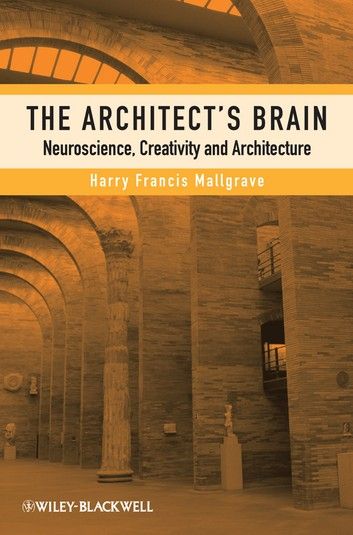 THE ARCHITECT'S BRAIN
Neuroscience, Creativity and Architecture

Harry Francis Mallgrave

WILEY-BLACKWELL